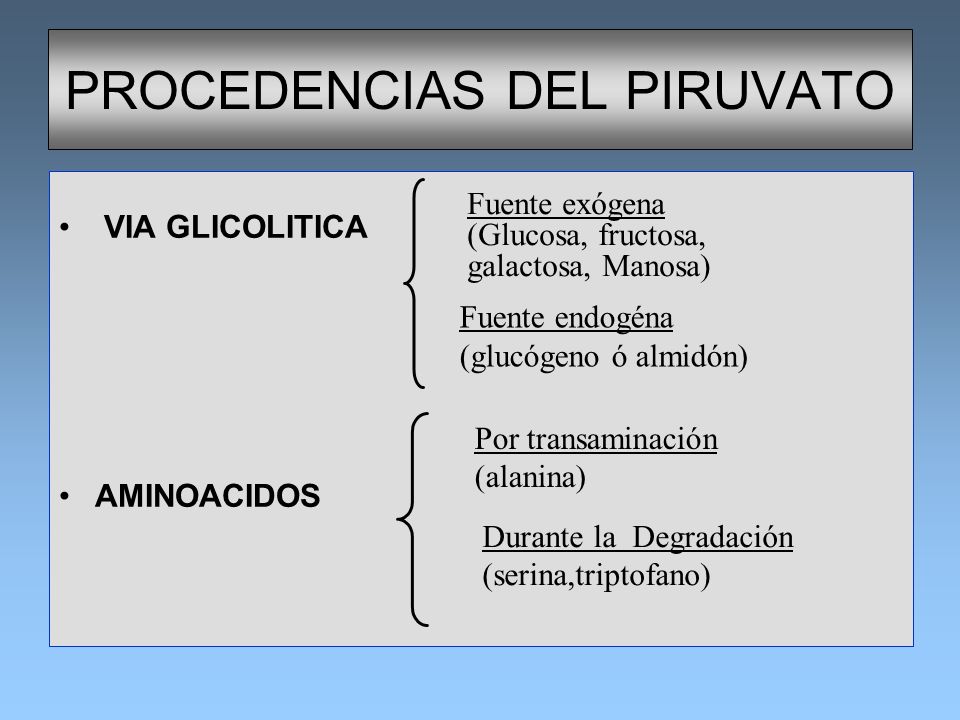 PROCEDENCIAS DEL PIRUVATO

• VIA GLICOLITICA

Fuente exógena
(Glucosa, fructosa, galactosa, Manosa)

Fuente endogéna
(glucógeno ó almidón)

• AMINOACIDOS

Por transaminación
(alanina)

Durante la Degradación
(serina,triptofano)